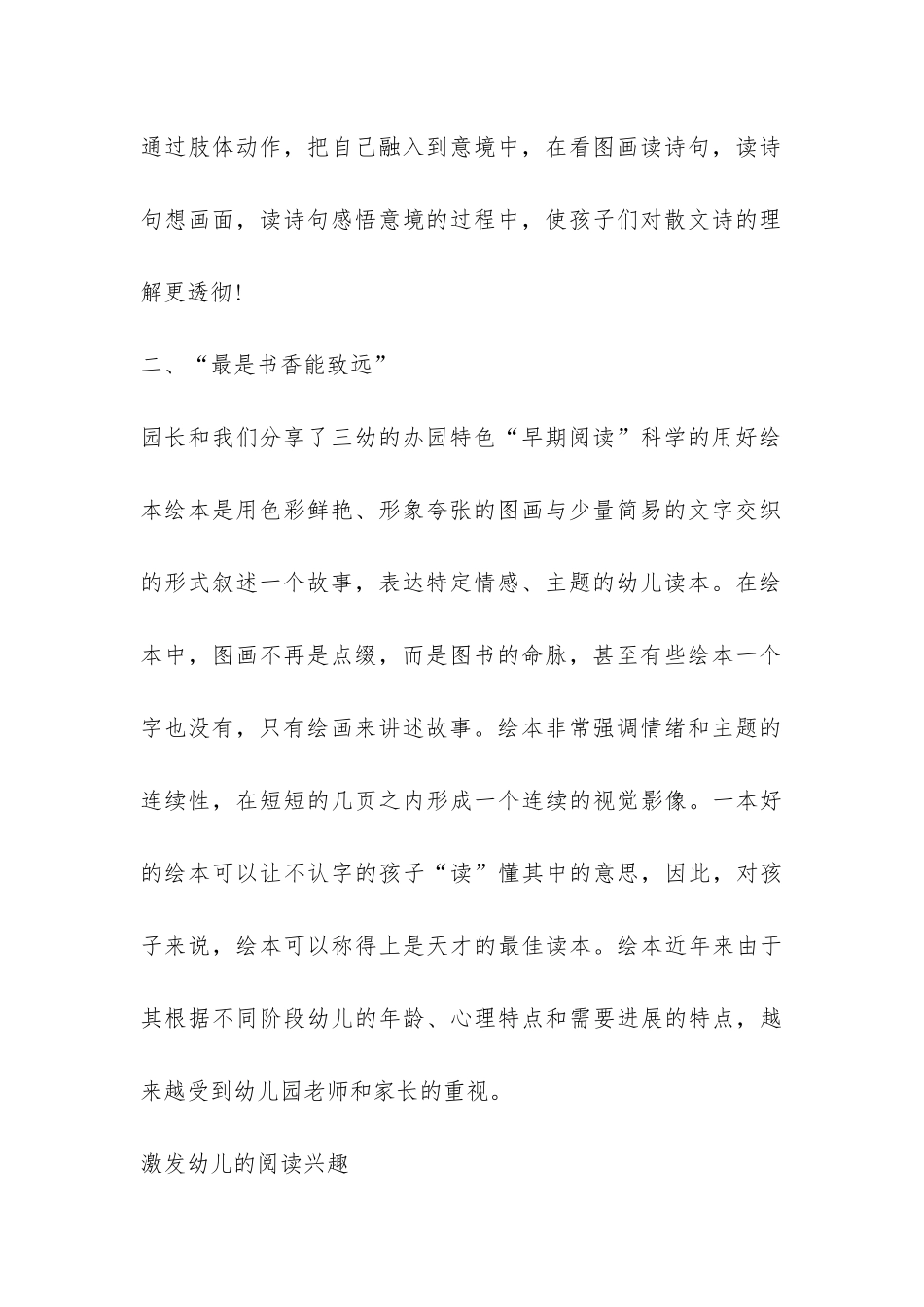 通过肢体动作，把自己融入到意境中，在看图画读诗句，读诗句想画面，读诗句感悟意境的过程中，使孩子们对散文诗的理解更透彻!

二、“最是书香能致远”

园长和我们分享了三幼的办园特色“早期阅读”科学的用好绘本绘本是用色彩鲜艳、形象夸张的图画与少量简易的文字交织的形式叙述一个故事，表达特定情感、主题的幼儿读本。在绘本中，图画不再是点缀，而是图书的命脉，甚至有些绘本一个字也没有，只有绘画来讲述故事。绘本非常强调情绪和主题的连续性，在短短的几页之内形成一个连续的视觉影像。一本好的绘本可以让不认字的孩子“读”懂其中的意思，因此，对孩子来说，绘本可以称得上是天才的最佳读本。绘本近年来由于其根据不同阶段幼儿的年龄、心理特点和需要进展的特点，越来越受到幼儿园老师和家长的重视。

激发幼儿的阅读兴趣